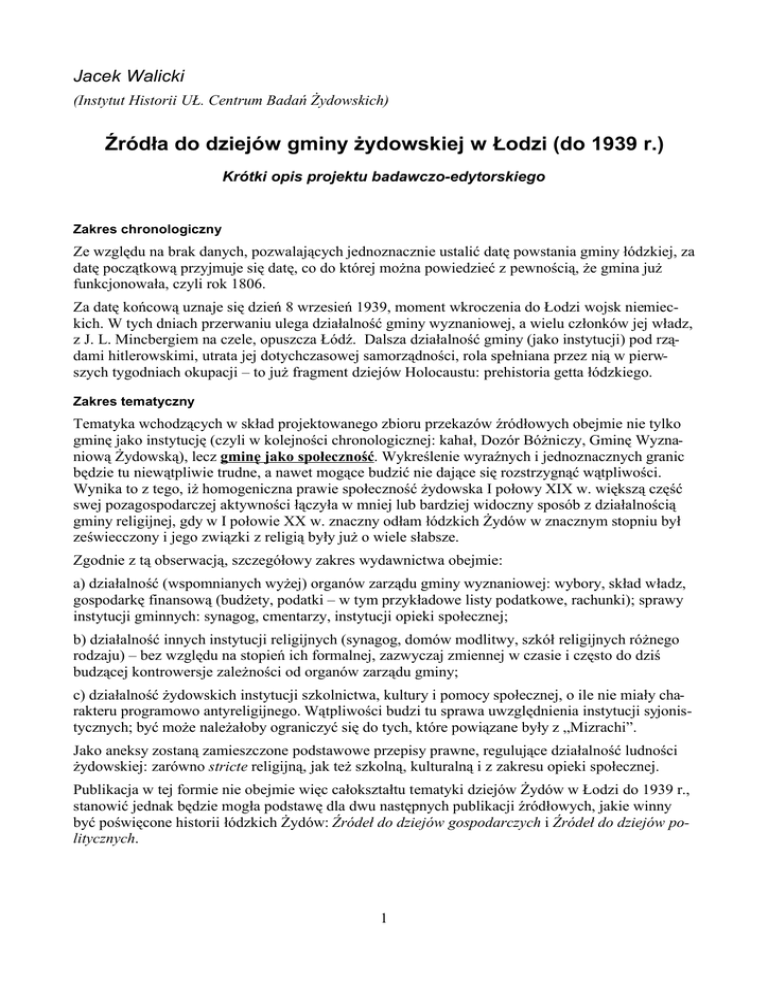 Jacek Walicki

(Instytut Historii UŁ. Centrum Badań Żydowskich)

Źródła do dziejów gminy żydowskiej w Łodzi (do 1939 r.)

Krótki opis projektu badawczo-edytorskiego

Zakres chronologiczny

Ze względu na brak danych, pozwalających jednoznacznie ustalić datę powstania gminy łódzkiej, za datę początkową przyjmuje się datę, co do której można powiedzieć z pewnością, że gmina już funkcjonowała, czyli rok 1806.

Za datę końcową uznaje się dzień 8 wrzesień 1939, moment wkroczenia do Łodzi wojsk niemieckich. W tych dniach przerwaniu ulega działalność gminy wyznaniowej, a wielu członków jej władz, z J. L. Mincbergiem na czele, opuszcza Łódź. Dalsza działalność gminy (jako instytucji) pod rządami hitlerowskimi, utrata jej dotychczasowej samorządności, rola spełniana przez nią w pierwszych tygodniach okupacji – to już fragment dziejów Holocaustu: prehistoria getta łódzkiego.

Zakres tematyczny

Tematyka wchodzących w skład projektowanego zbioru przekazów źródłowych obejmie nie tylko gminę jako instytucję (czyli w kolejności chronologicznej: kahał, Dozór Bóżniczy, Gminę Wyznaniową Żydowską), lecz gminę jako społeczność. Wykreślenie wyraźnych i jednoznacznych granic będzie tu niewątpliwie trudne, a nawet mogące budzić nie dające się rozstrzygnąć wątpliwości. Wynika to z tego, iż homogeniczna prawie społeczność żydowska I połowy XIX w. większą część swej pozagospodarczej aktywności łączyła w mniej lub bardziej widoczny sposób z działalnością gminy religijnej, gdy w I połowie XX w. znaczny odłam łódzkich Żydów w znacznym stopniu był zeświecczony i jego związki z religią były już o wiele słabsze.

Zgodnie z tą obserwacją, szczegółowy zakres wydawnictwa obejmie:

a) działalność (wspomnianych wyżej) organów zarządu gminy wyznaniowej: wybory, skład władz, gospodarkę finansową (budżety, podatki – w tym przykładowe listy podatkowe, rachunki); sprawy instytucji gminnych: synagog, cmentarzy, instytucji opieki społecznej;

b) działalność innych instytucji religijnych (synagog, domów modlitwy, szkół religijnych różnego rodzaju) – bez względu na stopień ich formalnej, zazwyczaj zmiennej w czasie i często do dziś budzącej kontrowersje zależności od organów zarządu gminy;

c) działalność żydowskich instytucji szkolnictwa, kultury i pomocy społecznej, o ile nie miały charakteru programowo antyreligijnego. Wątpliwości budzi tu sprawa uwzględnienia instytucji syjonistycznych; być może należałoby ograniczyć się do tych, które powiązane były z „Mizrachi”.

Jako aneksy zostaną zamieszczone podstawowe przepisy prawne, regulujące działalność ludności żydowskiej: zarówno stricte religijną, jak też szkolną, kulturalną i z zakresu opieki społecznej.

Publikacja w tej formie nie obejmie więc całokształtu tematyki dziejów Żydów w Łodzi do 1939 r., stanowić jednak będzie mogła podstawę dla dwu następnych publikacji źródłowych, jakie winny być poświęcone historii łódzkich Żydów: Źródeł do dziejów gospodarczych i Źródeł do dziejów politycznych.

1